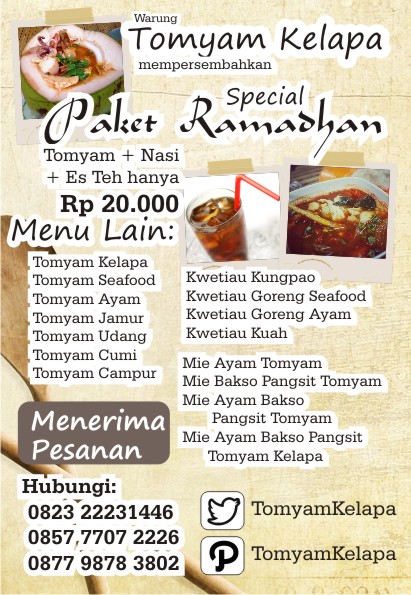 Warung
Tomyam Kelapa
mempersembahkan

Special
Paket Ramadhan

Tomyam + Nasi + Es Teh hanya
Rp 20.000

Menu Lain:

Tomyam Kelapa
Tomyam Seafood
Tomyam Ayam
Tomyam Jamur
Tomyam Udang
Tomyam Cumi
Tomyam Campur

Kwetiau Kungpao
Kwetiau Goreng Seafood
Kwetiau Goreng Ayam
Kwetiau Kuah

Mie Ayam Tomyam
Mie Bakso Pangsit Tomyam
Mie Ayam Bakso Pangsit Tomyam
Mie Ayam Bakso Pangsit Tomyam Kelapa

Menerima Pesanan

Hubungi:
0823 22231446
0857 7707 2226
0877 9878 3802

TomyamKelapa
TomyamKelapa